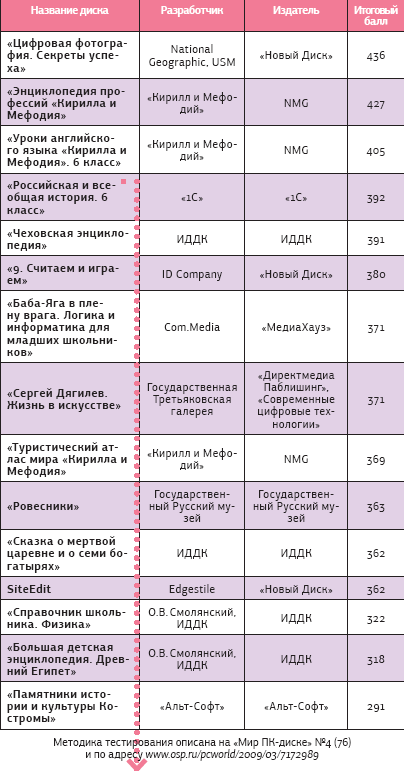 | Название диска | Разработчик | Издатель | Итоговый балл |
|---|---|---|---|
| «Цифровая фотография. Секреты успеха» | National Geographic, USM | «Новый Диск» | 436 |
| «Энциклопедия профессий «Кирилла и Мефодия» | «Кирилл и Мефодий» | NMG | 427 |
| «Уроки английского языка «Кирилла и Мефодия». 6 класс» | «Кирилл и Мефодий» | NMG | 405 |
| «Российская и всеобщая история. 6 класс» | «1С» | «1С» | 392 |
| «Чеховская энциклопедия» | ИДДК | ИДДК | 391 |
| «9. Считаем и играем» | ID Company | «Новый Диск» | 380 |
| «Баба-Яга в плену врага. Логика и информатика для младших школьников» | Com.Media | «МедиаХауз» | 371 |
| «Сергей Дягилев. Жизнь в искусстве» | Государственная Третьяковская галерея | «Директмедиа Паблишинг», «Современные цифровые технологии» | 371 |
| «Туристический атлас мира «Кирилла и Мефодия» | «Кирилл и Мефодий» | NMG | 369 |
| «Ровесники» | Государственный Русский музей | Государственный Русский музей | 363 |
| «Сказка о мертвой царевне и о семи богатырях» | ИДДК | ИДДК | 362 |
| SiteEdit | Edgestile | «Новый Диск» | 362 |
| «Справочник школьника. Физика» | О.В.Смолянский, ИДДК | ИДДК | 322 |
| «Большая детская энциклопедия. Древний Египет» | О.В.Смолянский, ИДДК | ИДДК | 318 |
| «Памятники истории и культуры Костромы» | «Альт-Софт» | «Альт-Софт» | 291 |

Методика тестирования описана на «Мир ПК-диске» №4 (76) и по адресу www.osp.ru/pcworld/2009/03/7172989